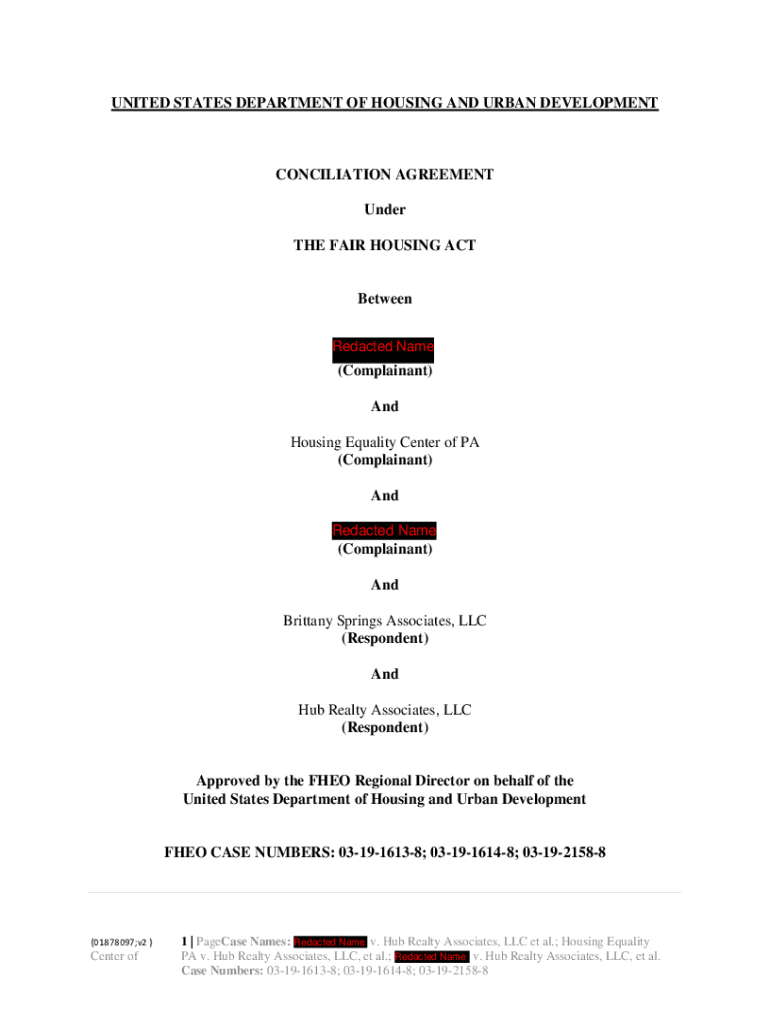 UNITED STATES DEPARTMENT OF HOUSING AND URBAN DEVELOPMENT

CONCILIATION AGREEMENT

Under

THE FAIR HOUSING ACT

Between

Redacted Name
(Complainant)

And

Housing Equality Center of PA
(Complainant)

And

Redacted Name
(Complainant)

And

Brittany Springs Associates, LLC
(Respondent)

And

Hub Realty Associates, LLC
(Respondent)

Approved by the FHEO Regional Director on behalf of the United States Department of Housing and Urban Development

FHEO CASE NUMBERS: 03-19-1613-8; 03-19-1614-8; 03-19-2158-8

{01878097;v2 } Center of

1 | PageCase Names: Redacted Name v. Hub Realty Associates, LLC et al.; Housing Equality PA v. Hub Realty Associates, LLC, et al.; Redacted Name v. Hub Realty Associates, LLC, et al. Case Numbers: 03-19-1613-8; 03-19-1614-8; 03-19-2158-8